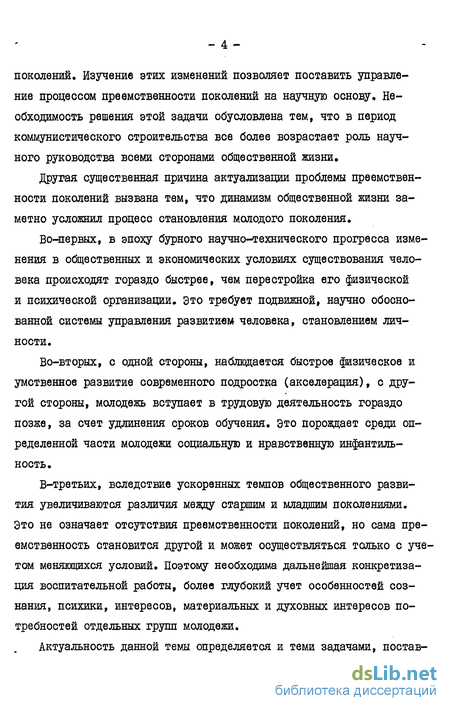 - 4 -

поколений. Изучение этих изменений позволяет поставить управление процессом преемственности поколений на научную основу. Необходимость решения этой задачи обусловлена тем, что в период коммунистического строительства все более возрастает роль научного руководства всеми сторонами общественной жизни.

Другая существенная причина актуализации проблемы преемственности поколений вызвана тем, что динамизм общественной жизни заметно усложнил процесс становления молодого поколения.

Во-первых, в эпоху бурного научно-технического прогресса изменения в общественных и экономических условиях существования человека происходят гораздо быстрее, чем перестройка его физической и психической организации. Это требует подвижной, научно обоснованной системы управления развитием человека, становлением личности.

Во-вторых, с одной стороны, наблюдается быстрое физическое и умственное развитие современного подростка (акселерация), с другой стороны, молодежь вступает в трудовую деятельность гораздо позже, за счет удлинения сроков обучения. Это порождает среди определенной части молодежи социальную и нравственную инфантильность.

В-третьих, вследствие ускоренных темпов общественного развития увеличиваются различия между старшим и младшим поколениями. Это не означает отсутствия преемственности поколений, но сама преемственность становится другой и может осуществляться только с учетом меняющихся условий. Поэтому необходима дальнейшая конкретизация воспитательной работы, более глубокий учет особенностей сознания, психики, интересов, материальных и духовных интересов потребностей отдельных групп молодежи.

Актуальность данной темы определяется и теми задачами, постав-

dsLib.net
библиотека диссертаций